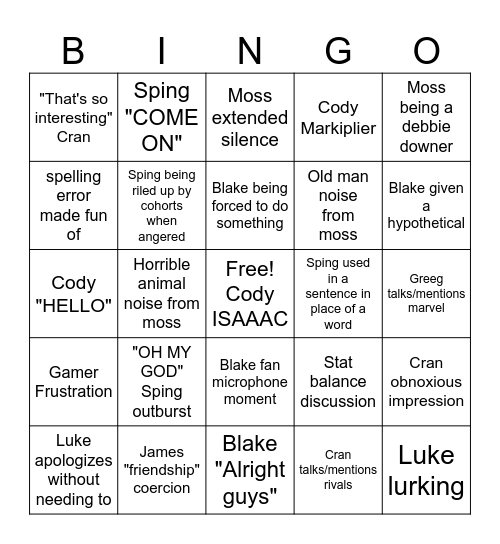 | B | I | N | G | O |
|---|---|---|---|---|
| "That's so interesting" Cran | Sping "COME ON" | Moss extended silence | Cody Markiplier | Moss being a debbie downer |
| spelling error made fun of | Sping being riled up by cohorts when angered | Blake being forced to do something | Old man noise from moss | Blake given a hypothetical |
| Cody "HELLO" | Horrible animal noise from moss | Free! Cody ISAAAC | Sping used in a sentence in place of a word | Greeg talks/mentions marvel |
| Gamer Frustration | "OH MY GOD" Sping outburst | Blake fan microphone moment | Stat balance discussion | Cran obnoxious impression |
| Luke apologizes without needing to | James "friendship" coercion | Blake "Alright guys" | Cran talks/mentions rivals | Luke lurking |